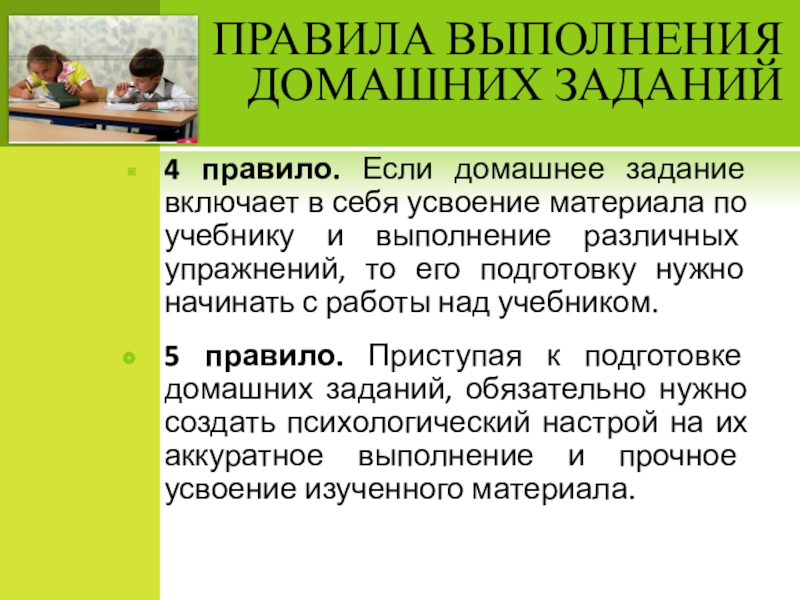 ПРАВИЛА ВЫПОЛНЕНИЯ ДОМАШНИХ ЗАДАНИЙ

4 правило. Если домашнее задание включает в себя усвоение материала по учебнику и выполнение различных упражнений, то его подготовку нужно начинать с работы над учебником.

5 правило. Приступая к подготовке домашних заданий, обязательно нужно создать психологический настрой на их аккуратное выполнение и прочное усвоение изученного материала.